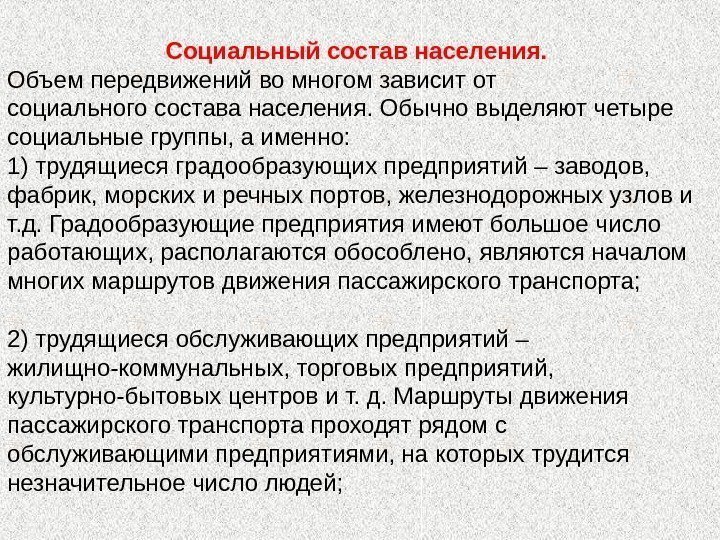 Социальный состав населения.

Объем передвижений во многом зависит от социального состава населения. Обычно выделяют четыре социальные группы, а именно:
1) трудящиеся градообразующих предприятий – заводов, фабрик, морских и речных портов, железнодорожных узлов и т.д. Градообразующие предприятия имеют большое число работающих, располагаются обособлено, являются началом многих маршрутов движения пассажирского транспорта;

2) трудящиеся обслуживающих предприятий – жилищно-коммунальных, торговых предприятий, культурно-бытовых центров и т. д. Маршруты движения пассажирского транспорта проходят рядом с обслуживающими предприятиями, на которых трудится незначительное число людей;